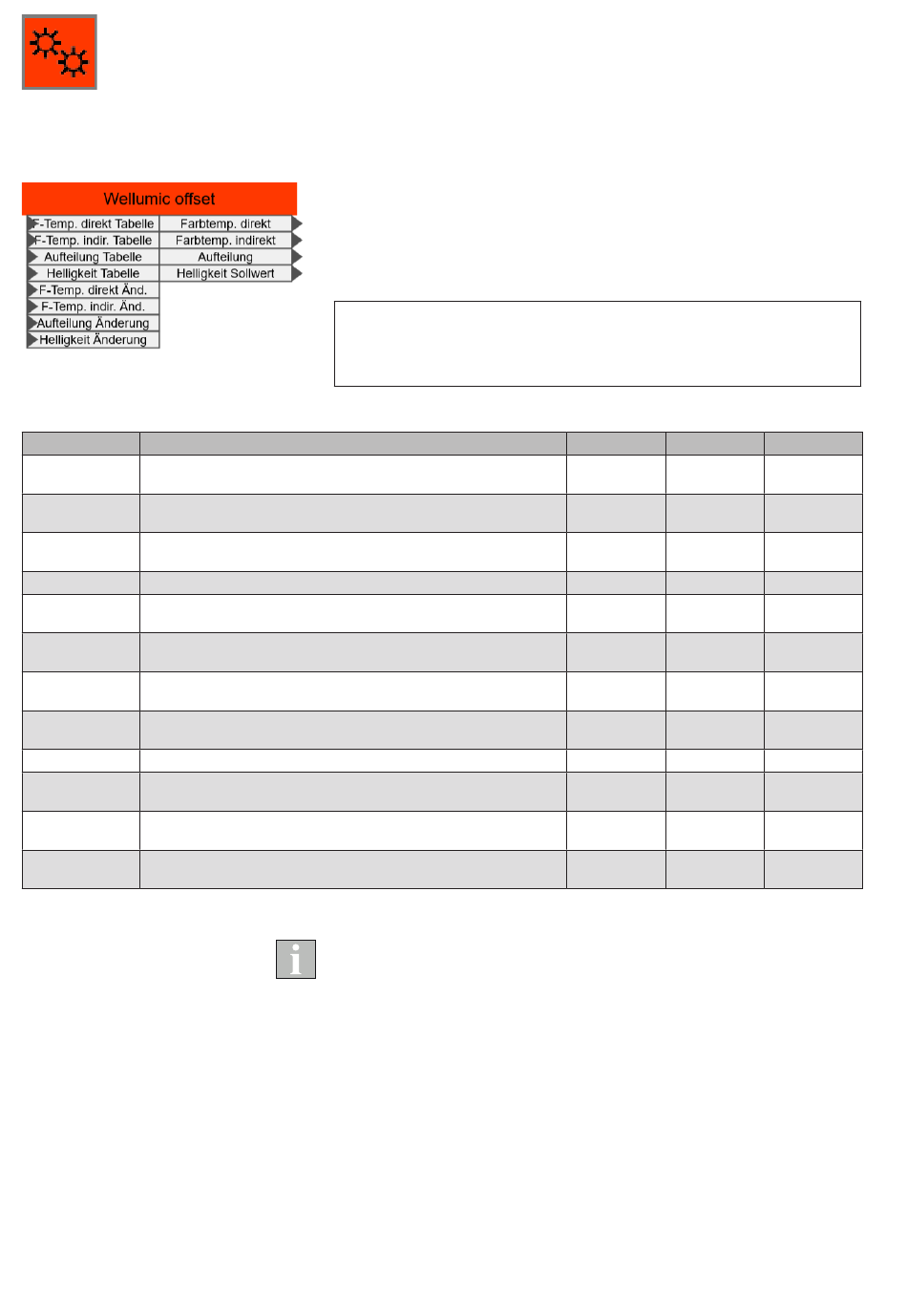 Wellumic offset

F-Temp. direkt Tabelle
F-Temp. indir. Tabelle
Aufteilung Tabelle
Helligkeit Tabelle
F-Temp. direkt Änd.
F-Temp. indir. Änd.
Aufteilung Änderung
Helligkeit Änderung

Farbtemp. direkt
Farbtemp. indirekt
Aufteilung
Helligkeit Sollwert